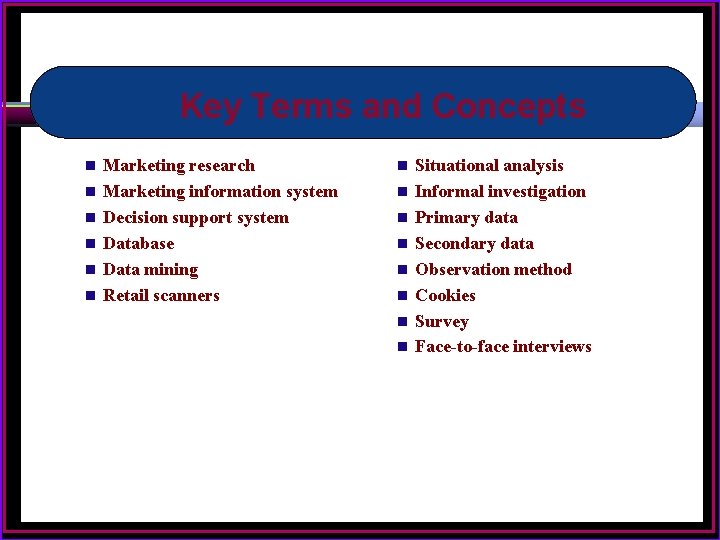 Key Terms and Concepts

- Marketing research
- Marketing information system
- Decision support system
- Database
- Data mining
- Retail scanners

- Situational analysis
- Informal investigation
- Primary data
- Secondary data
- Observation method
- Cookies
- Survey
- Face-to-face interviews